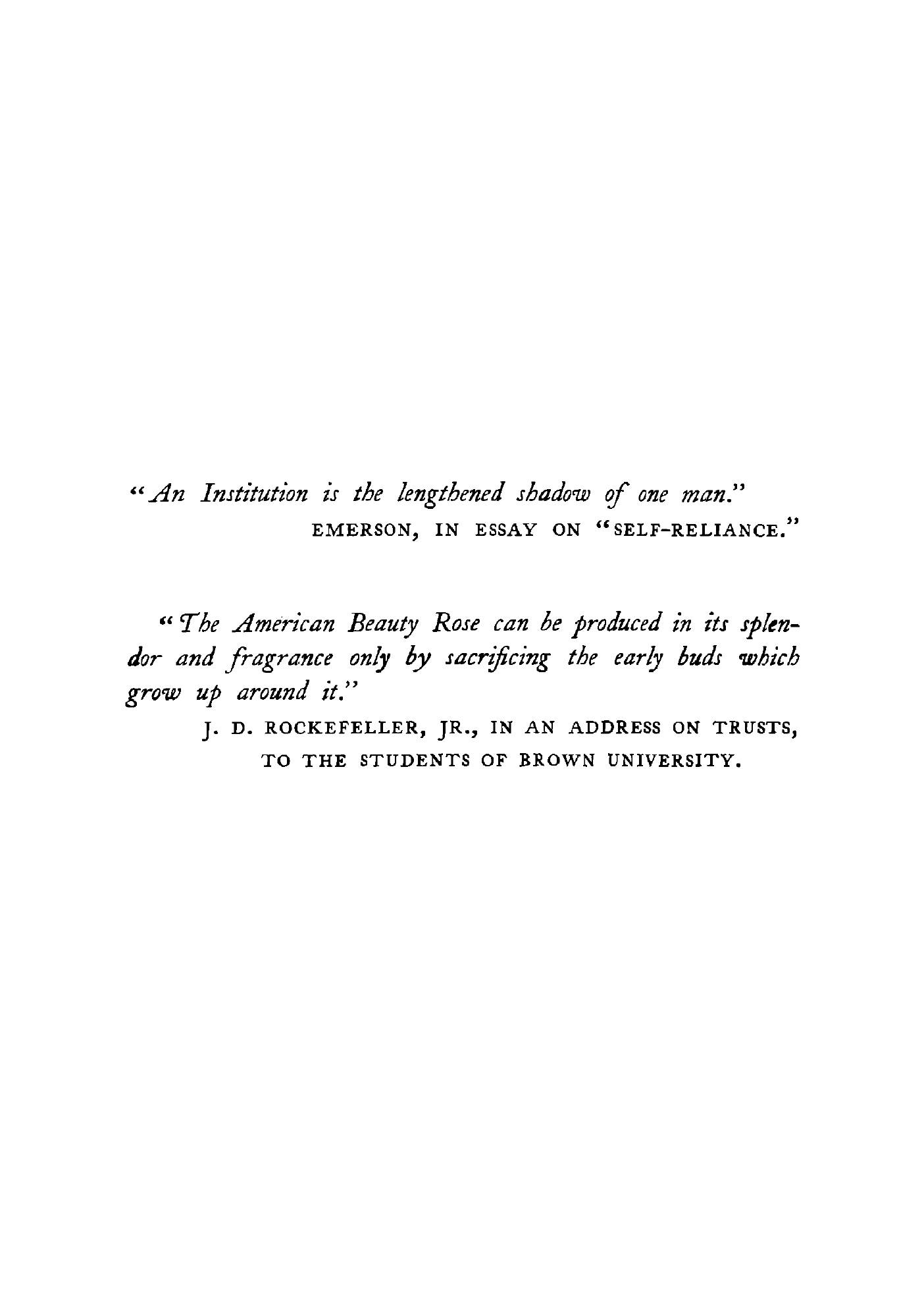 "An Institution is the lengthened shadow of one man."
EMERSON, IN ESSAY ON "SELF-RELIANCE."

"The American Beauty Rose can be produced in its splendor and fragrance only by sacrificing the early buds which grow up around it."
J. D. ROCKEFELLER, JR., IN AN ADDRESS ON TRUSTS, TO THE STUDENTS OF BROWN UNIVERSITY.